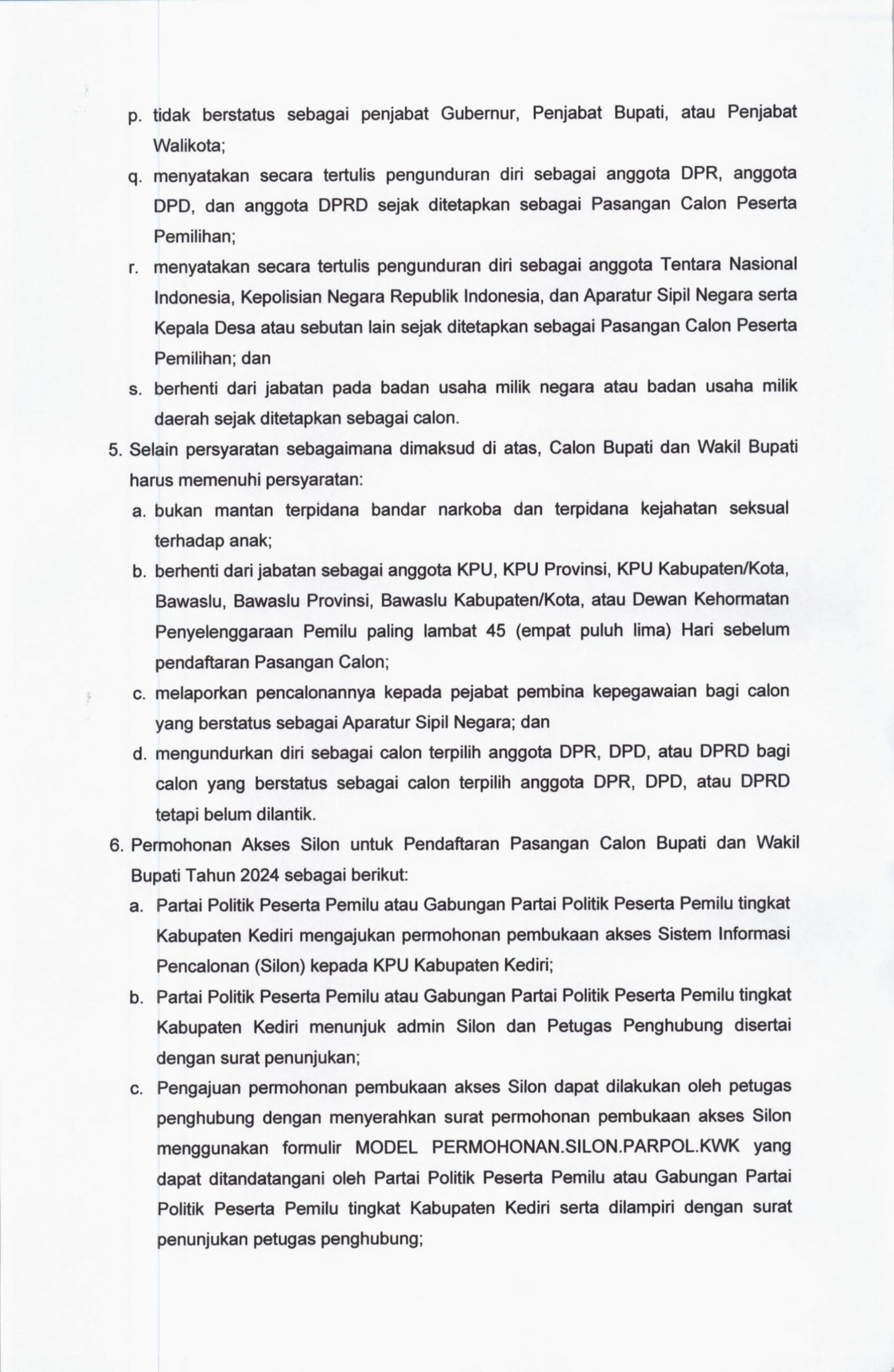 p. tidak berstatus sebagai penjabat Gubernur, Penjabat Bupati, atau Penjabat Walikota;

q. menyatakan secara tertulis pengunduran diri sebagai anggota DPR, anggota DPD, dan anggota DPRD sejak ditetapkan sebagai Pasangan Calon Peserta Pemilihan;

r. menyatakan secara tertulis pengunduran diri sebagai anggota Tentara Nasional Indonesia, Kepolisian Negara Republik Indonesia, dan Aparatur Sipil Negara serta Kepala Desa atau sebutan lain sejak ditetapkan sebagai Pasangan Calon Peserta Pemilihan; dan

s. berhenti dari jabatan pada badan usaha milik negara atau badan usaha milik daerah sejak ditetapkan sebagai calon.

5. Selain persyaratan sebagaimana dimaksud di atas, Calon Bupati dan Wakil Bupati harus memenuhi persyaratan:

a. bukan mantan terpidana bandar narkoba dan terpidana kejahatan seksual terhadap anak;

b. berhenti dari jabatan sebagai anggota KPU, KPU Provinsi, KPU Kabupaten/Kota, Bawaslu, Bawaslu Provinsi, Bawaslu Kabupaten/Kota, atau Dewan Kehormatan Penyelenggaraan Pemilu paling lambat 45 (empat puluh lima) Hari sebelum pendaftaran Pasangan Calon;

c. melaporkan pencalonannya kepada pejabat pembina kepegawaian bagi calon yang berstatus sebagai Aparatur Sipil Negara; dan

d. mengundurkan diri sebagai calon terpilih anggota DPR, DPD, atau DPRD bagi calon yang berstatus sebagai calon terpilih anggota DPR, DPD, atau DPRD tetapi belum dilantik.

6. Permohonan Akses Silon untuk Pendaftaran Pasangan Calon Bupati dan Wakil Bupati Tahun 2024 sebagai berikut:

a. Partai Politik Peserta Pemilu atau Gabungan Partai Politik Peserta Pemilu tingkat Kabupaten Kediri mengajukan permohonan pembukaan akses Sistem Informasi Pencalonan (Silon) kepada KPU Kabupaten Kediri;

b. Partai Politik Peserta Pemilu atau Gabungan Partai Politik Peserta Pemilu tingkat Kabupaten Kediri menunjuk admin Silon dan Petugas Penghubung disertai dengan surat penunjukan;

c. Pengajuan permohonan pembukaan akses Silon dapat dilakukan oleh petugas penghubung dengan menyerahkan surat permohonan pembukaan akses Silon menggunakan formulir MODEL PERMOHONAN.SILON.PARPOL.KWK yang dapat ditandatangani oleh Partai Politik Peserta Pemilu atau Gabungan Partai Politik Peserta Pemilu tingkat Kabupaten Kediri serta dilampiri dengan surat penunjukan petugas penghubung;